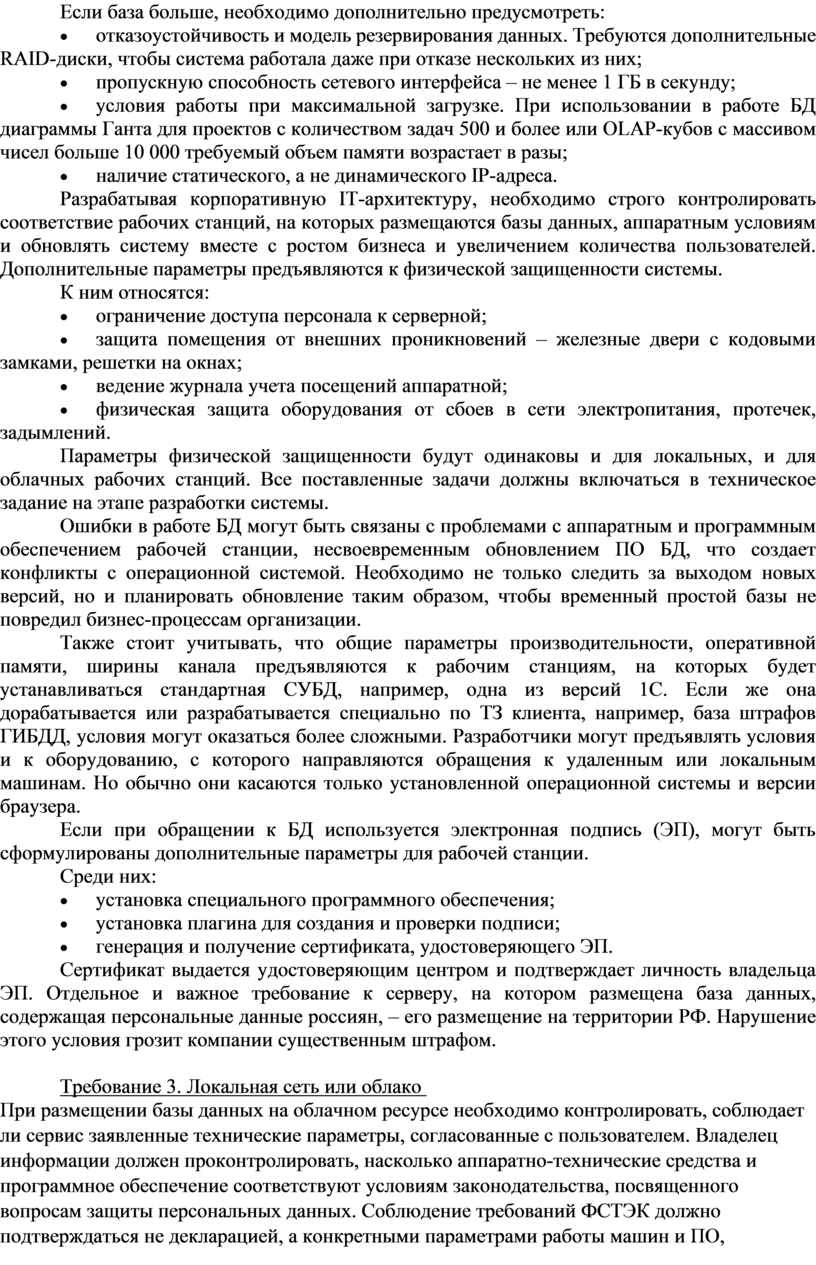 Если база больше, необходимо дополнительно предусмотреть:
• отказоустойчивость и модель резервирования данных. Требуются дополнительные RAID-диски, чтобы система работала даже при отказе нескольких из них;
• пропускную способность сетевого интерфейса – не менее 1 ГБ в секунду;
• условия работы при максимальной загрузке. При использовании в работе БД диаграммы Ганта для проектов с количеством задач 500 и более или OLAP-кубов с массивом чисел больше 10 000 требуемый объем памяти возрастает в разы;
• наличие статического, а не динамического IP-адреса.

Разрабатывая корпоративную IT-архитектуру, необходимо строго контролировать соответствие рабочих станций, на которых размещаются базы данных, аппаратным условиям и обновлять систему вместе с ростом бизнеса и увеличением количества пользователей. Дополнительные параметры предъявляются к физической защищенности системы.

К ним относятся:
• ограничение доступа персонала к серверной;
• защита помещения от внешних проникновений – железные двери с кодовыми замками, решетки на окнах;
• ведение журнала учета посещений аппаратной;
• физическая защита оборудования от сбоев в сети электропитания, протечек, задымлений.

Параметры физической защищенности будут одинаковы и для локальных, и для облачных рабочих станций. Все поставленные задачи должны включаться в техническое задание на этапе разработки системы.

Ошибки в работе БД могут быть связаны с проблемами с аппаратным и программным обеспечением рабочей станции, несвоевременным обновлением ПО БД, что создает конфликты с операционной системой. Необходимо не только следить за выходом новых версий, но и планировать обновление таким образом, чтобы временный простой базы не повредил бизнес-процессам организации.

Также стоит учитывать, что общие параметры производительности, оперативной памяти, ширины канала предъявляются к рабочим станциям, на которых будет устанавливаться стандартная СУБД, например, одна из версий 1С. Если же она дорабатывается или разрабатывается специально по ТЗ клиента, например, база штрафов ГИБДД, условия могут оказаться более сложными. Разработчики могут предъявлять условия и к оборудованию, с которого направляются обращения к удаленным или локальным машинам. Но обычно они касаются только установленной операционной системы и версии браузера.

Если при обращении к БД используется электронная подпись (ЭП), могут быть сформулированы дополнительные параметры для рабочей станции.

Среди них:
• установка специального программного обеспечения;
• установка плагина для создания и проверки подписи;
• генерация и получение сертификата, удостоверяющего ЭП.

Сертификат выдается удостоверяющим центром и подтверждает личность владельца ЭП. Отдельное и важное требование к серверу, на котором размещена база данных, содержащая персональные данные россиян, – его размещение на территории РФ. Нарушение этого условия грозит компании существенным штрафом.

Требование 3. Локальная сеть или облако
При размещении базы данных на облачном ресурсе необходимо контролировать, соблюдает ли сервис заявленные технические параметры, согласованные с пользователем. Владелец информации должен проконтролировать, насколько аппаратно-технические средства и программное обеспечение соответствуют условиям законодательства, посвященного вопросам защиты персональных данных. Соблюдение требований ФСТЭК должно подтверждаться не декларацией, а конкретными параметрами работы машин и ПО,